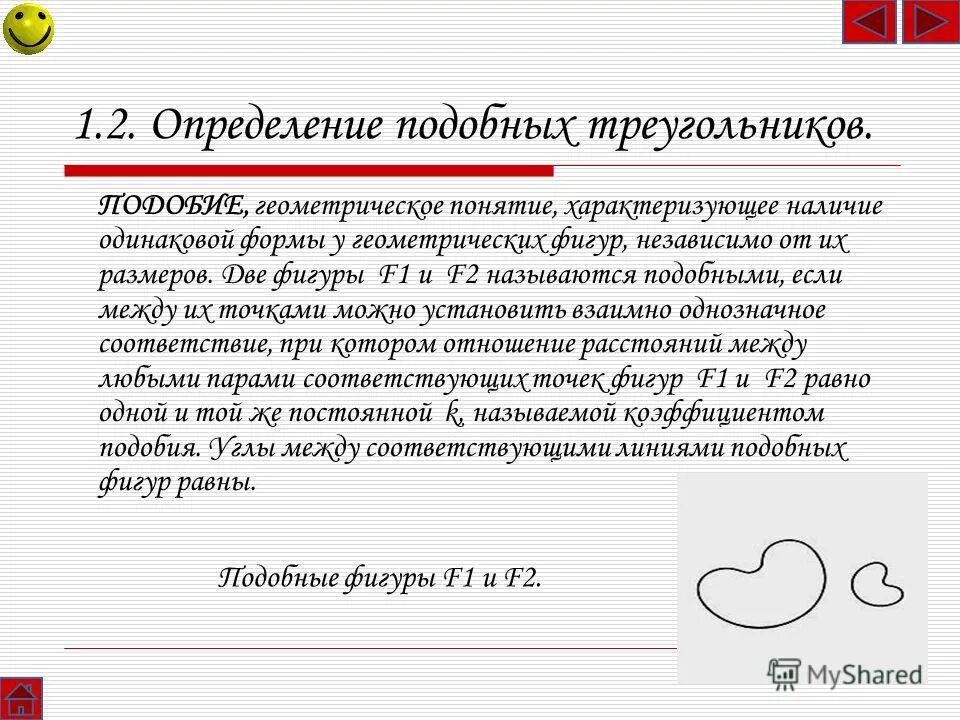 1.2. Определение подобных треугольников.

ПОДОБИЕ, геометрическое понятие, характеризующее наличие одинаковой формы у геометрических фигур, независимо от их размеров. Две фигуры F1 и F2 называются подобными, если между их точками можно установить взаимно однозначное соответствие, при котором отношение расстояний между любыми парами соответствующих точек фигур F1 и F2 равно одной и той же постоянной k, называемой коэффициентом подобия. Углы между соответствующими линиями подобных фигур равны.

Подобные фигуры F1 и F2.

MyShared